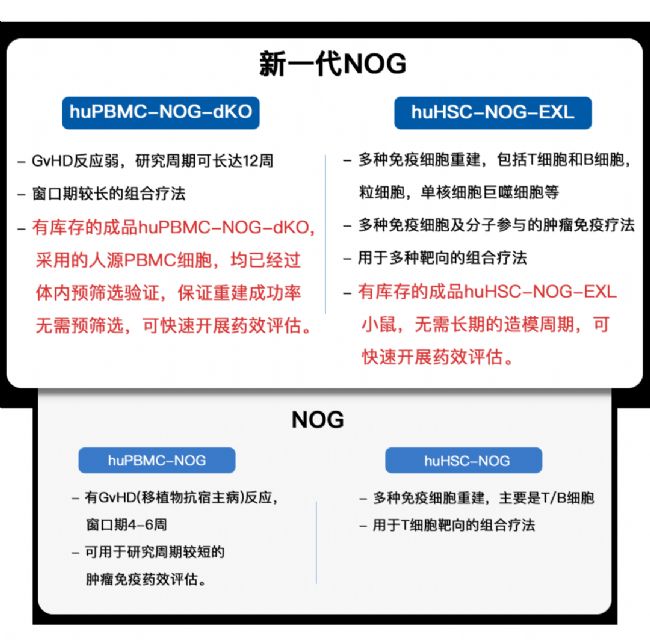 新一代NOG

huPBMC-NOG-dKO

- GvHD反应弱，研究周期可长达12周
- 窗口期较长的组合疗法
- 有库存的成品huPBMC-NOG-dKO，采用的人源PBMC细胞，均已经过体内预筛选验证，保证重建成功率无需预筛选，可快速开展药效评估。

huHSC-NOG-EXL

- 多种免疫细胞重建，包括T细胞和B细胞，粒细胞，单核细胞巨噬细胞等
- 多种免疫细胞及分子参与的肿瘤免疫疗法
- 用于多种靶向的组合疗法
- 有库存的成品huHSC-NOG-EXL小鼠，无需长期的造模周期，可快速开展药效评估。

NOG

huPBMC-NOG

- 有GvHD(移植物抗宿主病)反应，窗口期4-6周
- 可用于研究周期较短的肿瘤免疫药效评估。

huHSC-NOG

- 多种免疫细胞重建，主要是T/B细胞
- 用于T细胞靶向的组合疗法